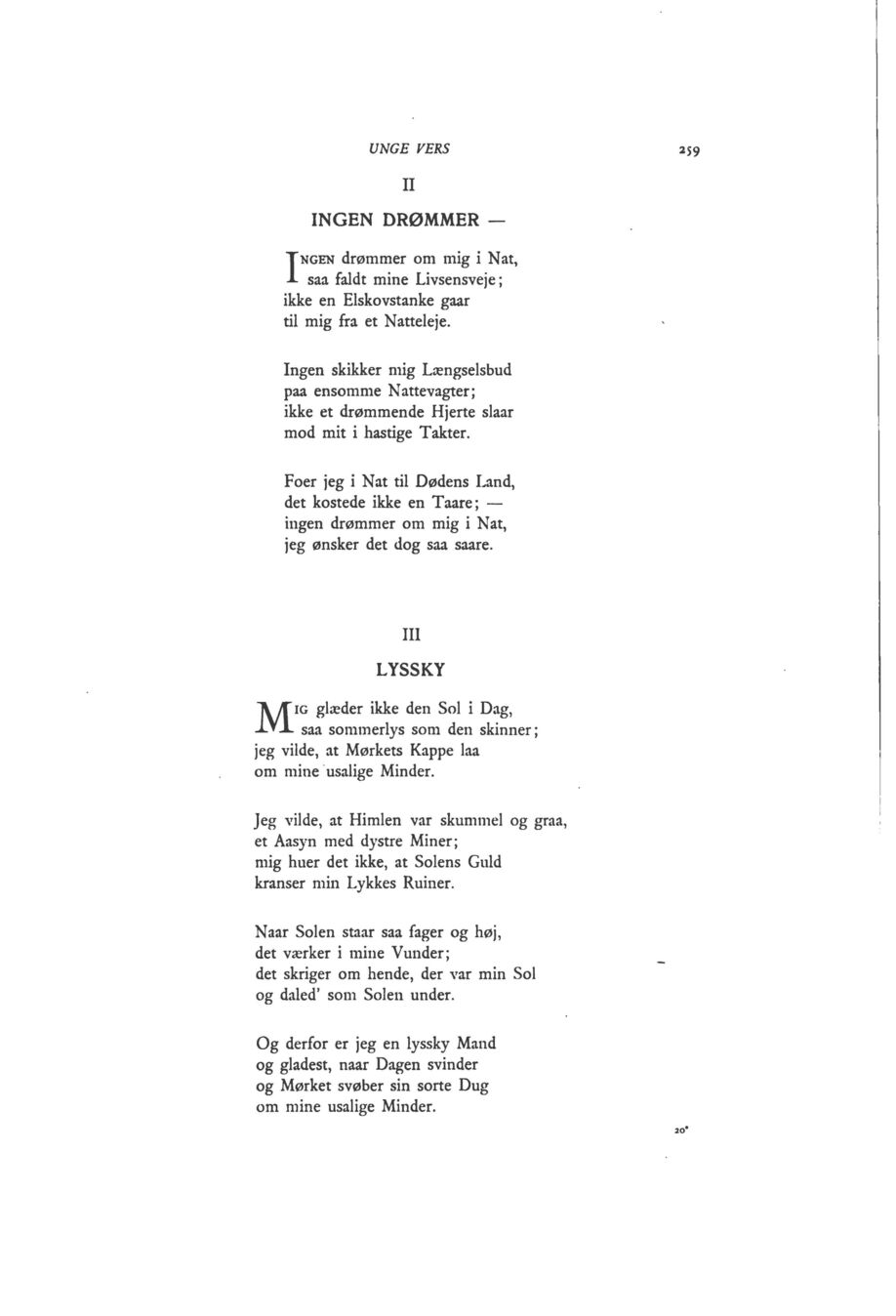 UNGE VERS 259

II

INGEN DRØMMER —

INGEN drømmer om mig i Nat,
saa faldt mine Livsensveje;
ikke en Elskovstanke gaar
til mig fra et Natteleje.

Ingen skikker mig Længselsbud
paa ensomme Nattevagter;
ikke et drømmende Hjerte slaar
mod mit i hastige Takter.

Foer jeg i Nat til Dødens Land,
det kostede ikke en Taare; —
ingen drømmer om mig i Nat,
jeg ønsker det dog saa saare.

III

LYSSKY

MIG glæder ikke den Sol i Dag,
saa sommerlys som den skinner;
jeg vilde, at Mørkets Kappe laa
om mine usalige Minder.

Jeg vilde, at Himlen var skummel og graa,
et Aasyn med dystre Miner;
mig huer det ikke, at Solens Guld
kranser min Lykkes Ruiner.

Naar Solen staar saa fager og høj,
det værker i mine Vunder;
det skriger om hende, der var min Sol
og daled' som Solen under.

Og derfor er jeg en lyssky Mand
og gladest, naar Dagen svinder
og Mørket svøber sin sorte Dug
om mine usalige Minder.

20*